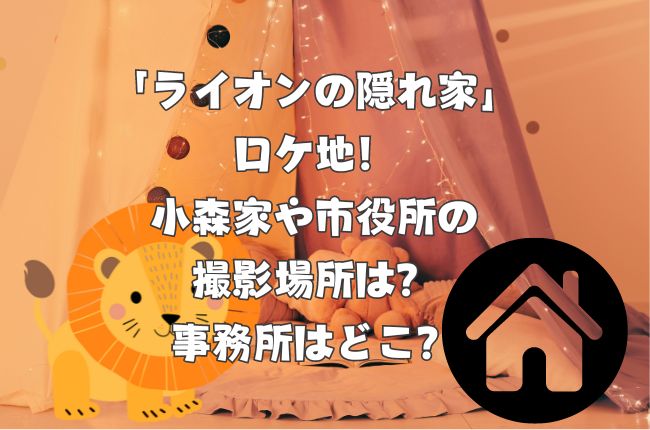 「ライオンの隠れ家」
ロケ地!
小森家や市役所の
撮影場所は?
事務所はどこ?